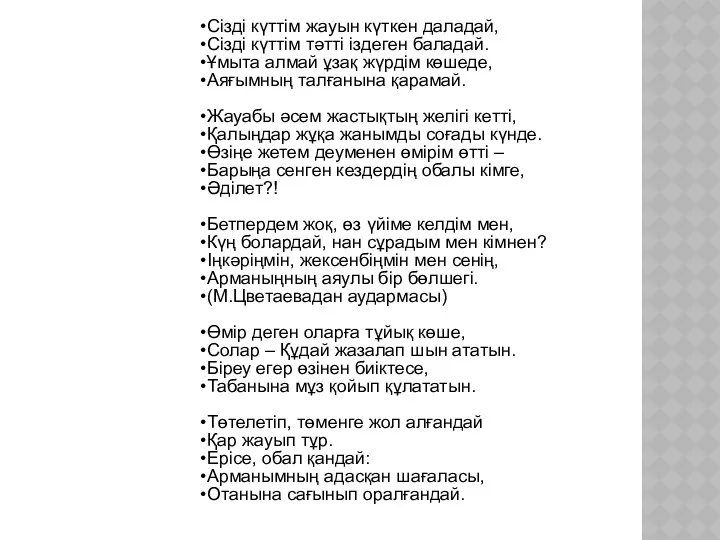 •Сізді күттім жауын күткен даладай,
•Сізді күттім тәтті іздеген баладай.
•Ұмыта алмай ұзақ жүрдім көшеде,
•Аяғымның талғанына қарамай.

•Жауабы әсем жастықтың желігі кетті,
•Қалыңдар жұқа жанымды соғады күнде.
•Өзіңе жетем деуменен өмірім өтті –
•Барыңа сенген кездердің обалы кімге,
•Әділет?!

•Бетпердем жоқ, өз үйіме келдім мен,
•Күң болардай, нан сұрадым мен кімнен?
•Іңкәріңмін, жексенбіңмін мен сенің,
•Арманыңның аяулы бір бөлшегі.
•(М.Цветаевадан аудармасы)

•Өмір деген оларға тұйық көше,
•Солар – Құдай жазалап шын ататын.
•Біреу егер өзінен биіктесе,
•Табанына мұз қойып құлататын.

•Төтелетіп, төменге жол алғандай
•Қар жауып тұр.
•Ерісе, обал қандай:
•Арманымның адасқан шағаласы,
•Отанына сағынып оралғандай.